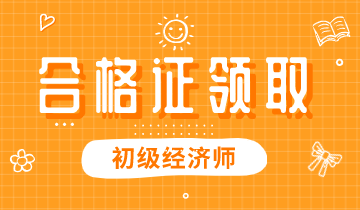 合格证领取

初级经济师